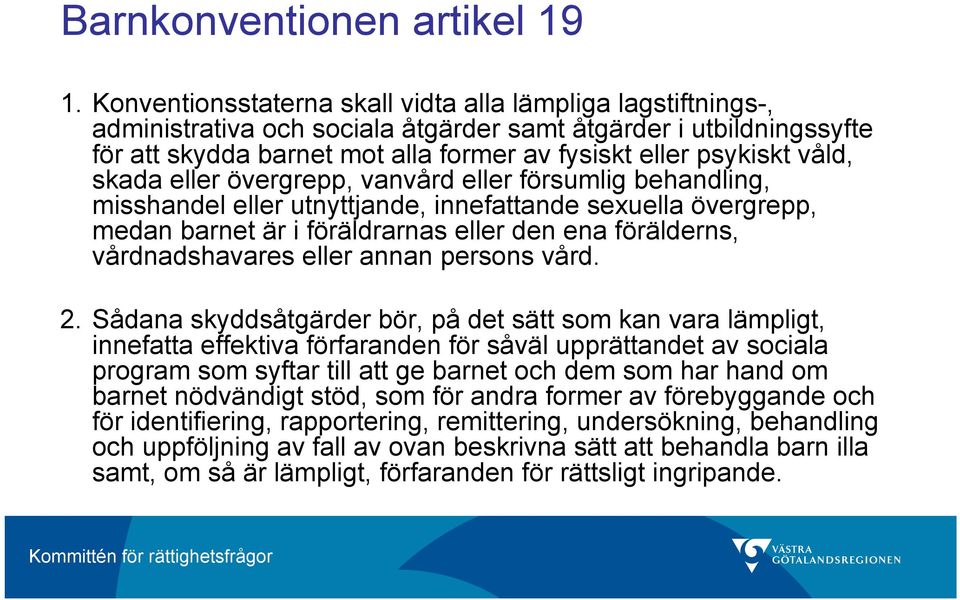 Barnkonventionen artikel 19

1. Konventionsstaterna skall vidta alla lämpliga lagstiftnings-, administrativa och sociala åtgärder samt åtgärder i utbildningssyfte för att skydda barnet mot alla former av fysiskt eller psykiskt våld, skada eller övergrepp, vanvård eller försumlig behandling, misshandel eller utnyttjande, innefattande sexuella övergrepp, medan barnet är i föräldrarnas eller den ena förälderns, vårdnadshavares eller annan persons vård.

2. Sådana skyddsåtgärder bör, på det sätt som kan vara lämpligt, innefatta effektiva förfaranden för såväl upprättandet av sociala program som syftar till att ge barnet och dem som har hand om barnet nödvändigt stöd, som för andra former av förebyggande och för identifiering, rapportering, remittering, undersökning, behandling och uppföljning av fall av ovan beskrivna sätt att behandla barn illa samt, om så är lämpligt, förfaranden för rättsligt ingripande.

Kommittén för rättighetsfrågor

VÄSTRA GÖTALANDSREGIONEN